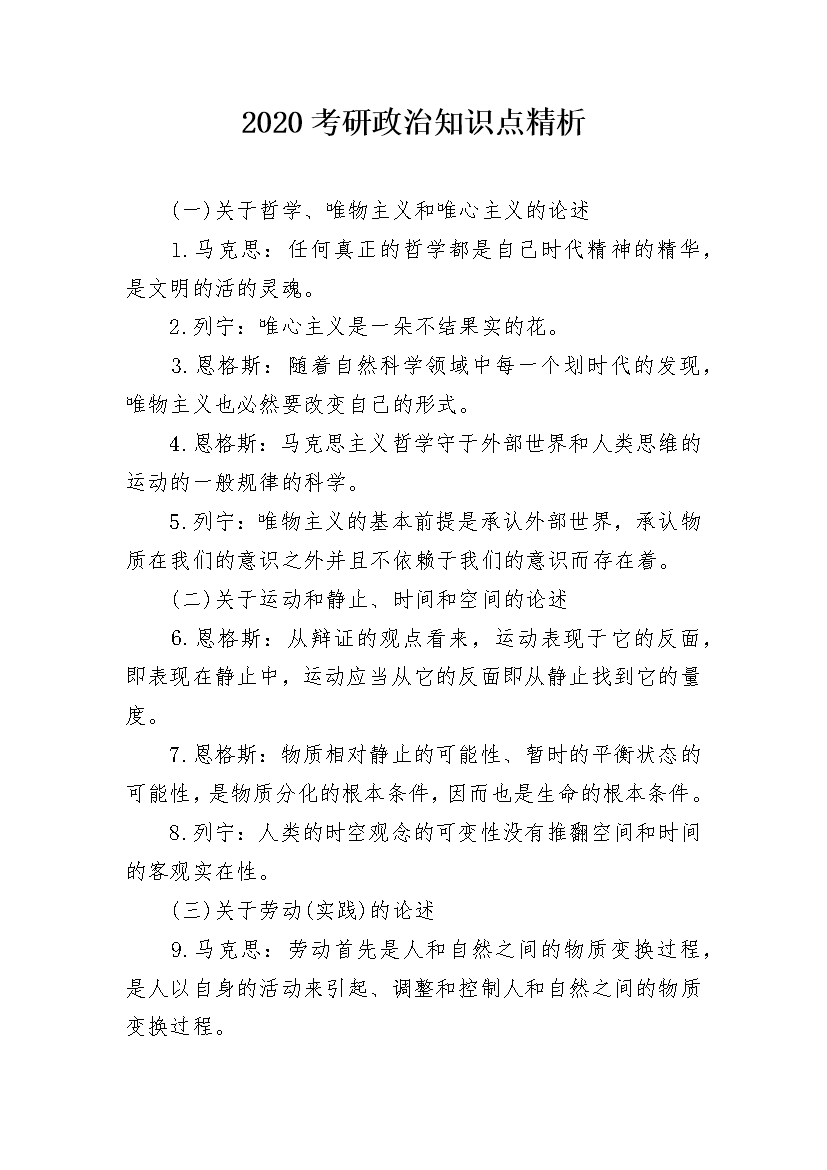 2020 考研政治知识点精析

(一)关于哲学、唯物主义和唯心主义的论述

1.马克思：任何真正的哲学都是自己时代精神的精华，是文明的活的灵魂。

2.列宁：唯心主义是一朵不结果实的花。

3.恩格斯：随着自然科学领域中每一个划时代的发现，唯物主义也必然要改变自己的形式。

4.恩格斯：马克思主义哲学守于外部世界和人类思维的运动的一般规律的科学。

5.列宁：唯物主义的基本前提是承认外部世界，承认物质在我们的意识之外并且不依赖于我们的意识而存在着。

(二)关于运动和静止、时间和空间的论述

6.恩格斯：从辩证的观点看来，运动表现于它的反面，即表现在静止中，运动应当从它的反面即从静止找到它的量度。

7.恩格斯：物质相对静止的可能性、暂时的平衡状态的可能性，是物质分化的根本条件，因而也是生命的根本条件。

8.列宁：人类的时空观念的可变性没有推翻空间和时间的客观实在性。

(三)关于劳动(实践)的论述

9.马克思：劳动首先是人和自然之间的物质变换过程，是人以自身的活动来引起、调整和控制人和自然之间的物质变换过程。